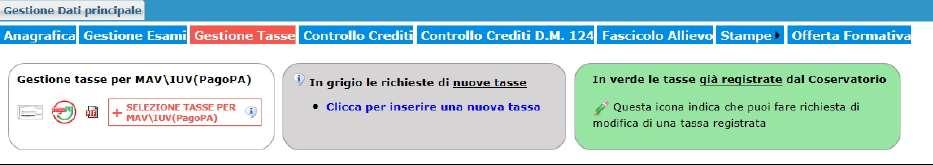 Gestione Dati principale

Anagrafica Gestione Esami Gestione Tasse Controllo Crediti Controllo Crediti D.M. 124 Fascicolo Allievo Stampe Offerta Formativa

Gestione tasse per MAV\IUV(PagoPA)

+ SELEZIONE TASSE PER MAV\IUV(PagoPA)

In grigio le richieste di nuove tasse

• Clicca per inserire una nuova tassa

In verde le tasse già registrate dal Coservatorio

Questa icona indica che puoi fare richiesta di modifica di una tassa registrata